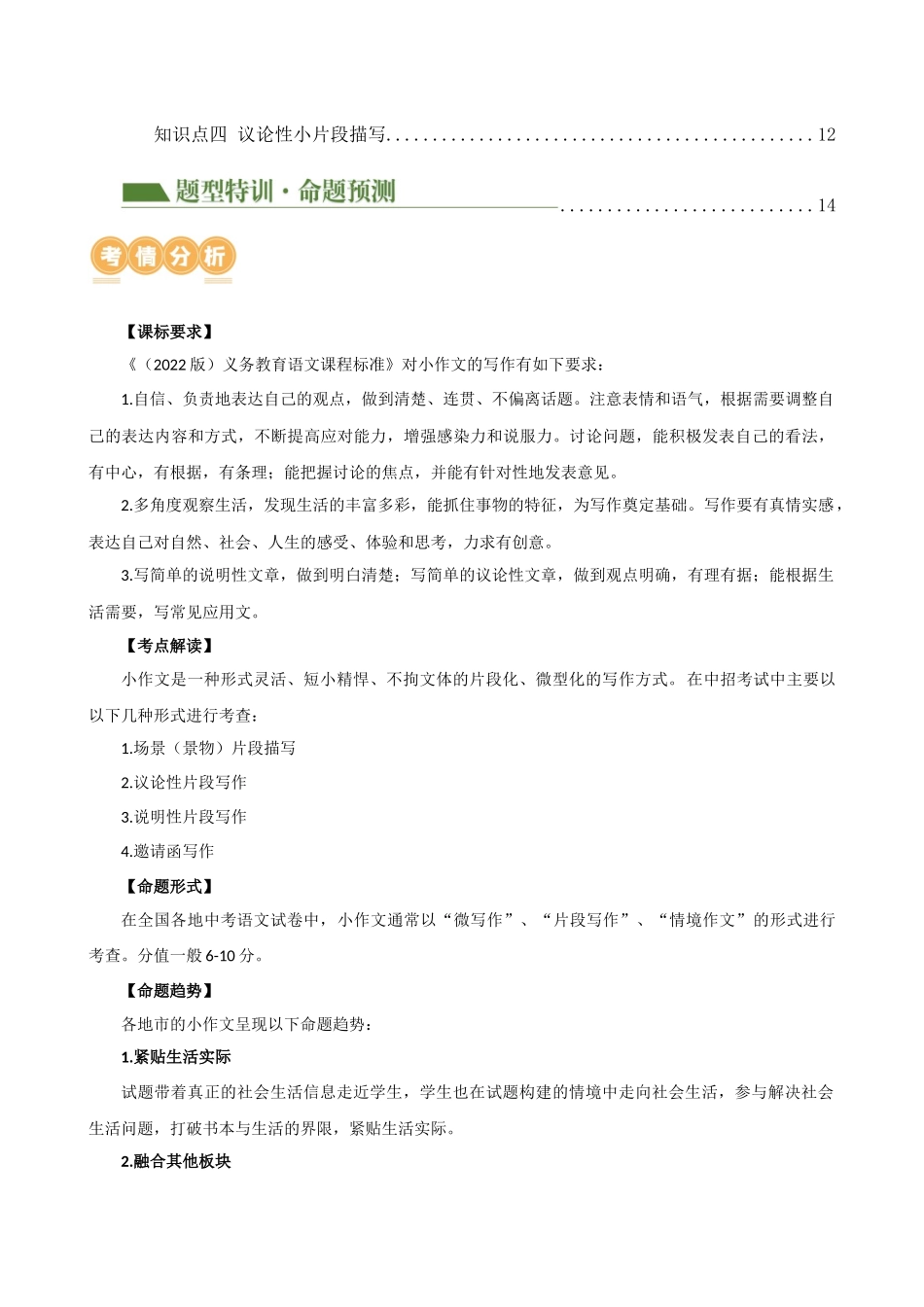 知识点四 议论性小片段描写 12

题型特训·命题预测 14

考情分析

【课标要求】

《（2022版）义务教育语文课程标准》对小作文的写作有如下要求：

1.自信、负责地表达自己的观点，做到清楚、连贯、不偏离话题。注意表情和语气，根据需要调整自己的表达内容和方式，不断提高应对能力，增强感染力和说服力。讨论问题，能积极发表自己的看法，有中心，有根据，有条理；能把握讨论的焦点，并能有针对性地发表意见。

2.多角度观察生活，发现生活的丰富多彩，能抓住事物的特征，为写作奠定基础。写作要有真情实感，表达自己对自然、社会、人生的感受、体验和思考，力求有创意。

3.写简单的说明性文章，做到明白清楚；写简单的议论性文章，做到观点明确，有理有据；能根据生活需要，写常见应用文。

【考点解读】

小作文是一种形式灵活、短小精悍、不拘文体的片段化、微型化的写作方式。在中招考试中主要以以下几种形式进行考查：

1.场景（景物）片段描写

2.议论性片段写作

3.说明性片段写作

4.邀请函写作

【命题形式】

在全国各地中考语文试卷中，小作文通常以“微写作”、“片段写作”、“情境作文”的形式进行考查。分值一般6-10分。

【命题趋势】

各地市的小作文呈现以下命题趋势：

1.紧贴生活实际

试题带着真正的社会生活信息走近学生，学生也在试题构建的情境中走向社会生活，参与解决社会生活问题，打破书本与生活的界限，紧贴生活实际。

2.融合其他板块